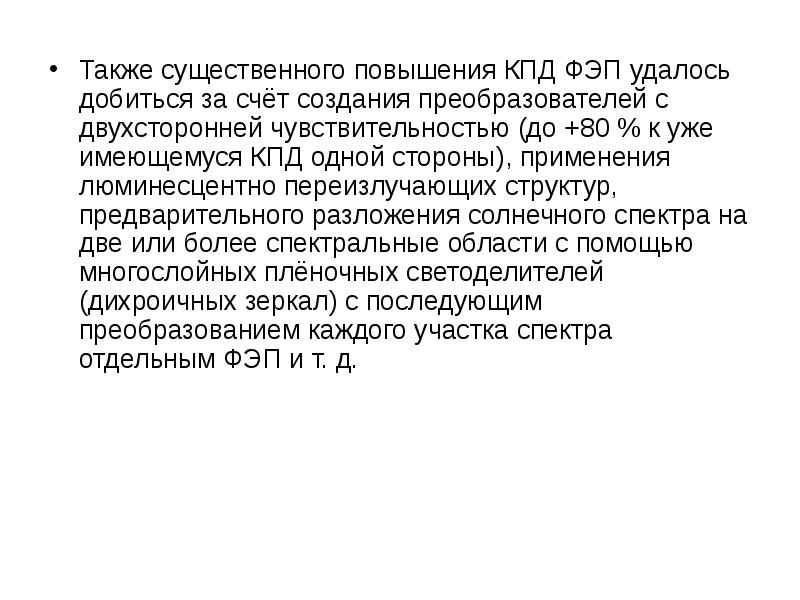 • Также существенного повышения КПД ФЭП удалось добиться за счёт создания преобразователей с двухсторонней чувствительностью (до +80 % к уже имеющемуся КПД одной стороны), применения люминесцентно переизлучающих структур, предварительного разложения солнечного спектра на две или более спектральные области с помощью многослойных плёночных светоделителей (дихроичных зеркал) с последующим преобразованием каждого участка спектра отдельным ФЭП и т. д.